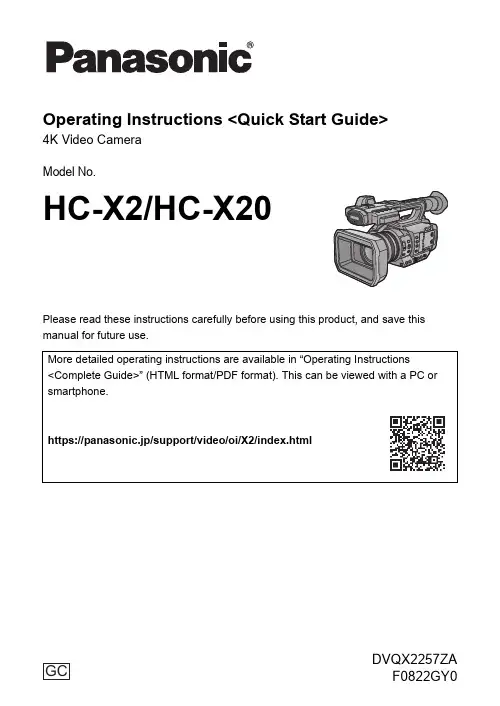 Panasonic®

Operating Instructions <Quick Start Guide>
4K Video Camera

Model No.

HC-X2/HC-X20

Please read these instructions carefully before using this product, and save this manual for future use.

More detailed operating instructions are available in “Operating Instructions <Complete Guide>” (HTML format/PDF format). This can be viewed with a PC or smartphone.

https://panasonic.jp/support/video/oi/X2/index.html

GC

DVQX2257ZA
F0822GY0